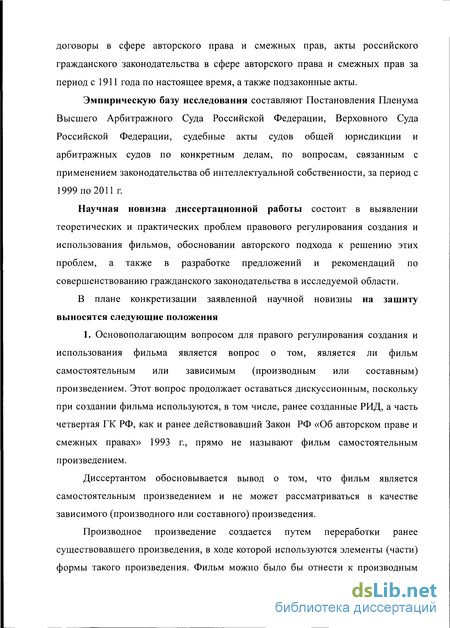 договоры в сфере авторского права и смежных прав, акты российского гражданского законодательства в сфере авторского права и смежных прав за период с 1911 года по настоящее время, а также подзаконные акты.

Эмпирическую базу исследования составляют Постановления Пленума Высшего Арбитражного Суда Российской Федерации, Верховного Суда Российской Федерации, судебные акты судов общей юрисдикции и арбитражных судов по конкретным делам, по вопросам, связанным с применением законодательства об интеллектуальной собственности, за период с 1999 по 2011 г.

Научная новизна диссертационной работы состоит в выявлении теоретических и практических проблем правового регулирования создания и использования фильмов, обосновании авторского подхода к решению этих проблем, а также в разработке предложений и рекомендаций по совершенствованию гражданского законодательства в исследуемой области.

В плане конкретизации заявленной научной новизны на защиту выносятся следующие положения

1. Основополагающим вопросом для правового регулирования создания и использования фильма является вопрос о том, является ли фильм самостоятельным или зависимым (производным или составным) произведением. Этот вопрос продолжает оставаться дискуссионным, поскольку при создании фильма используются, в том числе, ранее созданные РИД, а часть четвертая ГК РФ, как и ранее действовавший Закон РФ «Об авторском праве и смежных правах» 1993 г., прямо не называют фильм самостоятельным произведением.

Диссертантом обосновывается вывод о том, что фильм является самостоятельным произведением и не может рассматриваться в качестве зависимого (производного или составного) произведения.

Производное произведение создается путем переработки ранее существовавшего произведения, в ходе которой используются элементы (части) формы такого произведения. Фильм можно было бы отнести к производным

dsLib.net
библиотека диссертаций